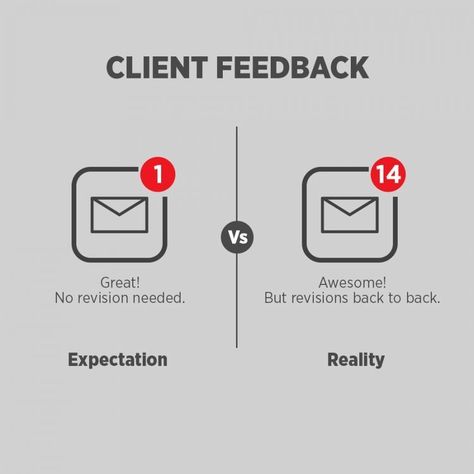 CLIENT FEEDBACK

1

Great!
No revision needed.

Expectation

Vs

14

Awesome!
But revisions back to back.

Reality